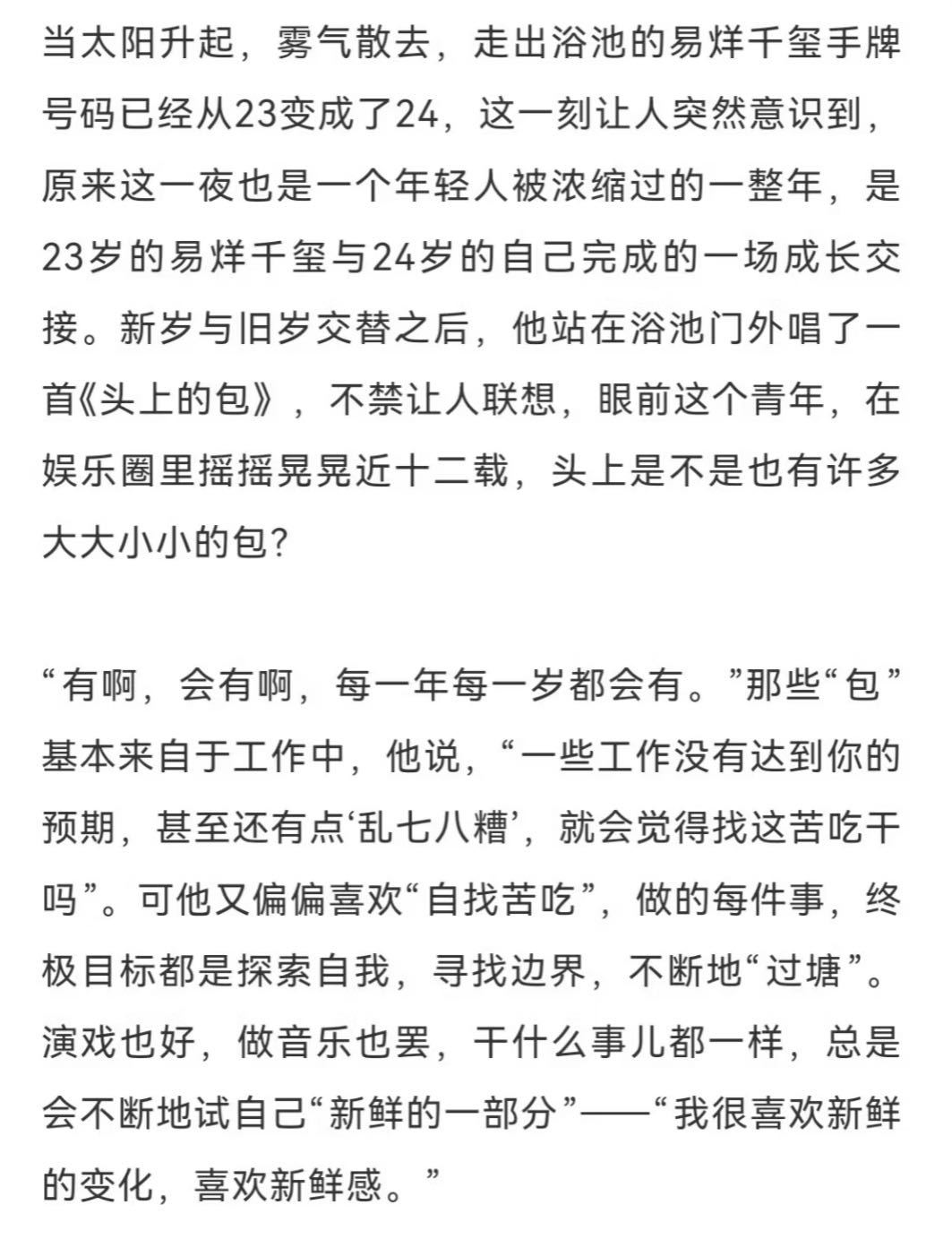 当太阳升起，雾气散去，走出浴池的易烊千玺手牌号码已经从23变成了24，这一刻让人突然意识到，原来这一夜也是一个年轻人被浓缩过的一整年，是23岁的易烊千玺与24岁的自己完成的一场成长交接。新岁与旧岁交替之后，他站在浴池门外唱了一首《头上的包》，不禁让人联想，眼前这个青年，在娱乐圈里摇摇晃晃近十二载，头上是不是也有许多大大小小的包？

“有啊，会有啊，每一年每一岁都会有。”那些“包”基本来自于工作中，他说，“一些工作没有达到你的预期，甚至还有点‘乱七八糟’，就会觉得找这苦吃干吗”。可他又偏偏喜欢“自找苦吃”，做的每件事，终极目标都是探索自我，寻找边界，不断地“过塘”。演戏也好，做音乐也罢，干什么事儿都一样，总是会不断地试自己“新鲜的一部分”——“我很喜欢新鲜的变化，喜欢新鲜感。”